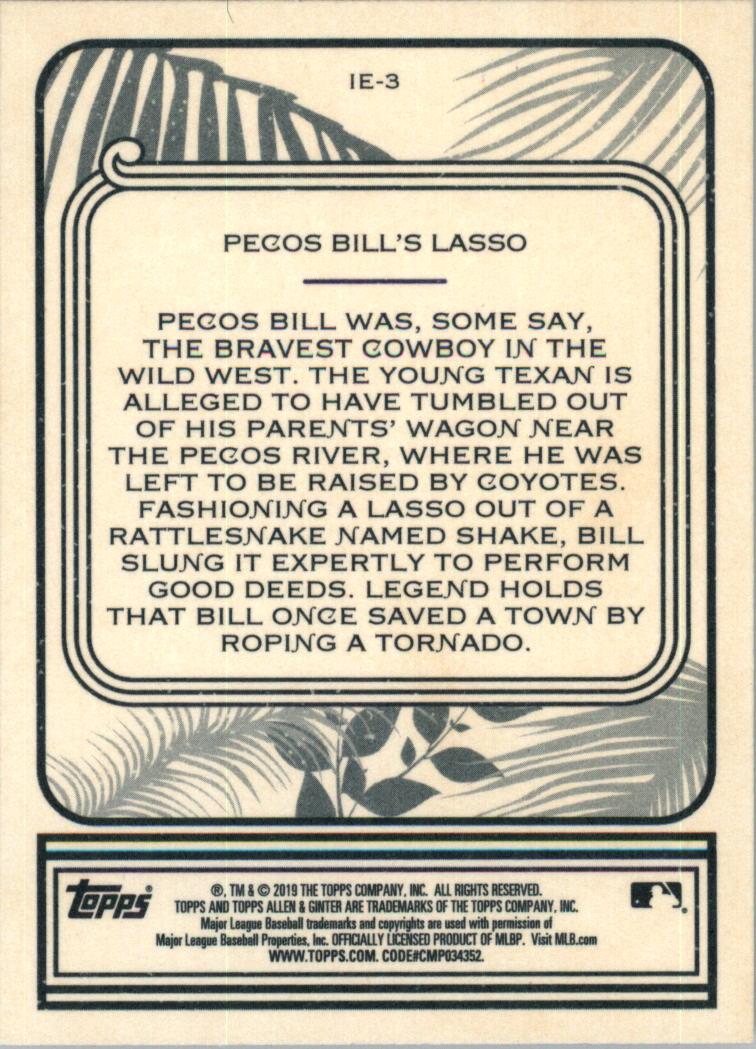 IE-3

PECOS BILL'S LASSO

PECOS BILL WAS, SOME SAY, THE BRAVEST COWBOY IN THE WILD WEST. THE YOUNG TEXAN IS ALLEGED TO HAVE TUMBLED OUT OF HIS PARENTS' WAGON NEAR THE PECOS RIVER, WHERE HE WAS LEFT TO BE RAISED BY COYOTES. FASHIONING A LASSO OUT OF A RATTLESNAKE NAMED SHAKE, BILL SLUNG IT EXPERTLY TO PERFORM GOOD DEEDS. LEGEND HOLDS THAT BILL ONCE SAVED A TOWN BY ROPING A TORNADO.

topps®

®, TM & © 2019 THE TOPPS COMPANY, INC. ALL RIGHTS RESERVED.
TOPPS AND TOPPS ALLEN & GINTER ARE TRADEMARKS OF THE TOPPS COMPANY, INC.
Major League Baseball trademarks and copyrights are used with permission of Major League Baseball Properties, Inc. OFFICIALLY LICENSED PRODUCT OF MLBP. Visit MLB.com
WWW.TOPPS.COM. CODE#CMP034352.